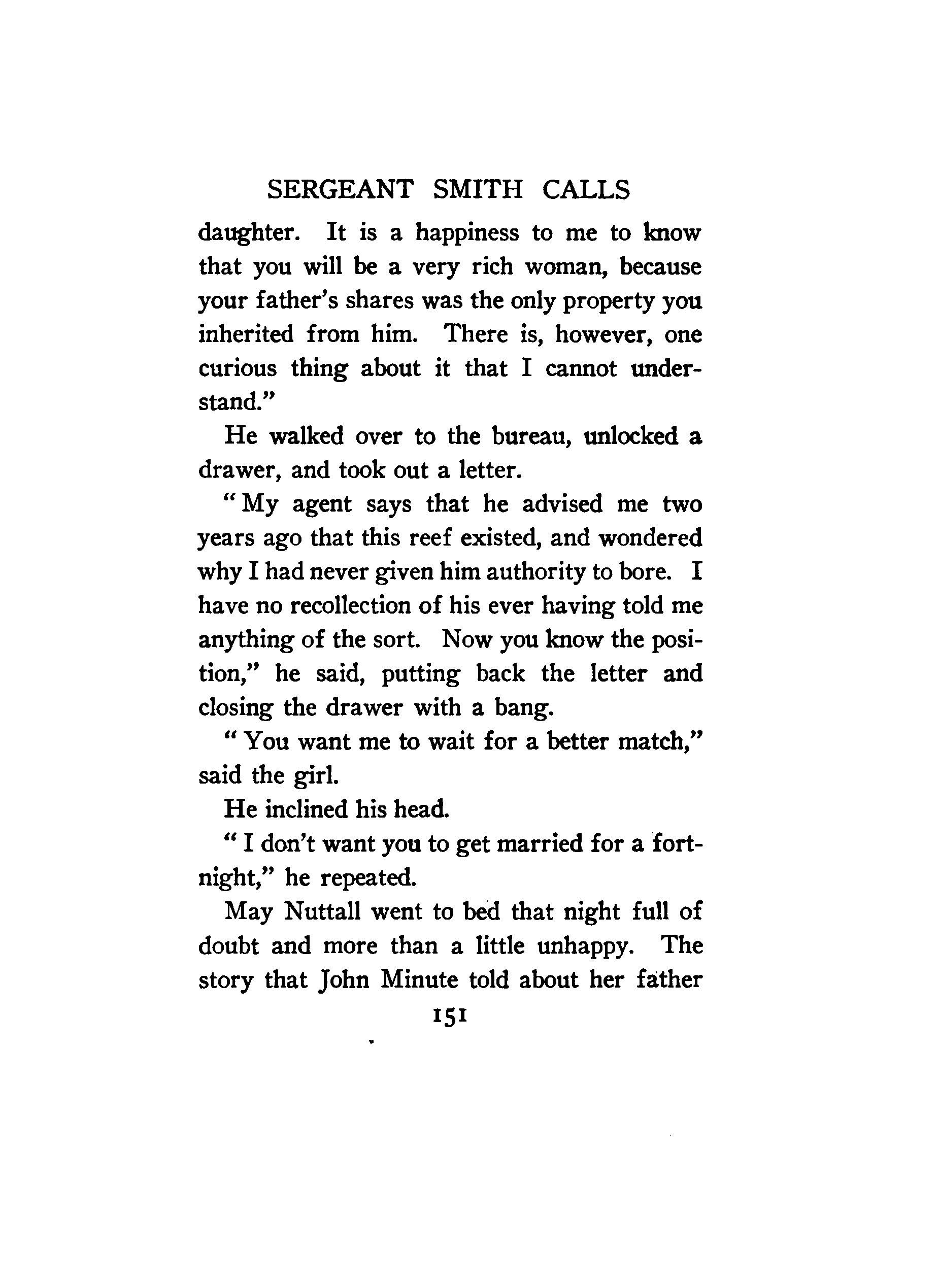 SERGEANT SMITH CALLS

daughter. It is a happiness to me to know that you will be a very rich woman, because your father's shares was the only property you inherited from him. There is, however, one curious thing about it that I cannot understand."

He walked over to the bureau, unlocked a drawer, and took out a letter.

"My agent says that he advised me two years ago that this reef existed, and wondered why I had never given him authority to bore. I have no recollection of his ever having told me anything of the sort. Now you know the position," he said, putting back the letter and closing the drawer with a bang.

"You want me to wait for a better match," said the girl.

He inclined his head.

"I don't want you to get married for a fortnight," he repeated.

May Nuttall went to bed that night full of doubt and more than a little unhappy. The story that John Minute told about her father

151